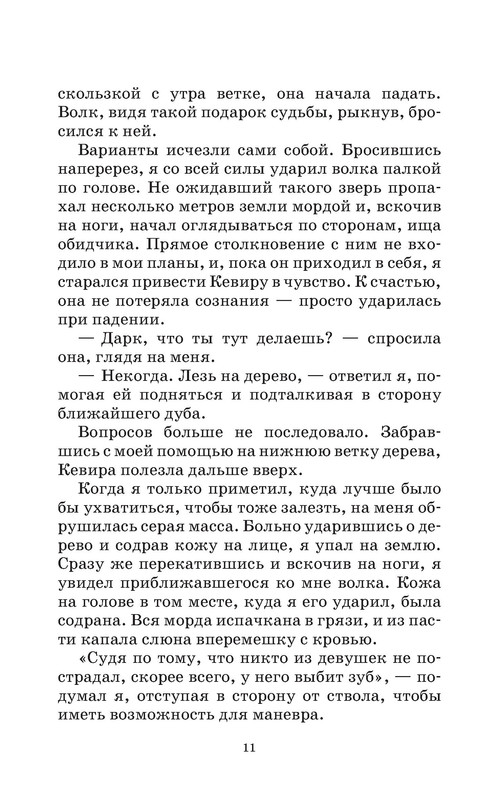 скользкой с утра ветке, она начала падать. Волк, видя такой подарок судьбы, рыкнув, бросился к ней.

Варианты исчезли сами собой. Бросившись наперерез, я со всей силы ударил волка палкой по голове. Не ожидавший такого зверь пропахал несколько метров земли мордой и, вскочив на ноги, начал оглядываться по сторонам, ища обидчика. Прямое столкновение с ним не входило в мои планы, и, пока он приходил в себя, я старался привести Кевиру в чувство. К счастью, она не потеряла сознания — просто ударилась при падении.

— Дарк, что ты тут делаешь? — спросила она, глядя на меня.

— Некогда. Лезь на дерево, — ответил я, помогая ей подняться и подталкивая в сторону ближайшего дуба.

Вопросов больше не последовало. Забравшись с моей помощью на нижнюю ветку дерева, Кевира полезла дальше вверх.

Когда я только приметил, куда лучше было бы ухватиться, чтобы тоже залезть, на меня обрушилась серая масса. Больно ударившись о дерево и содрав кожу на лице, я упал на землю. Сразу же перекатившись и вскочив на ноги, я увидел приближавшегося ко мне волка. Кожа на голове в том месте, куда я его ударил, была содрана. Вся морда испачкана в грязи, и из пасти капала слюна вперемешку с кровью.

«Судя по тому, что никто из девушек не пострадал, скорее всего, у него выбит зуб», — подумал я, отступая в сторону от ствола, чтобы иметь возможность для маневра.

11